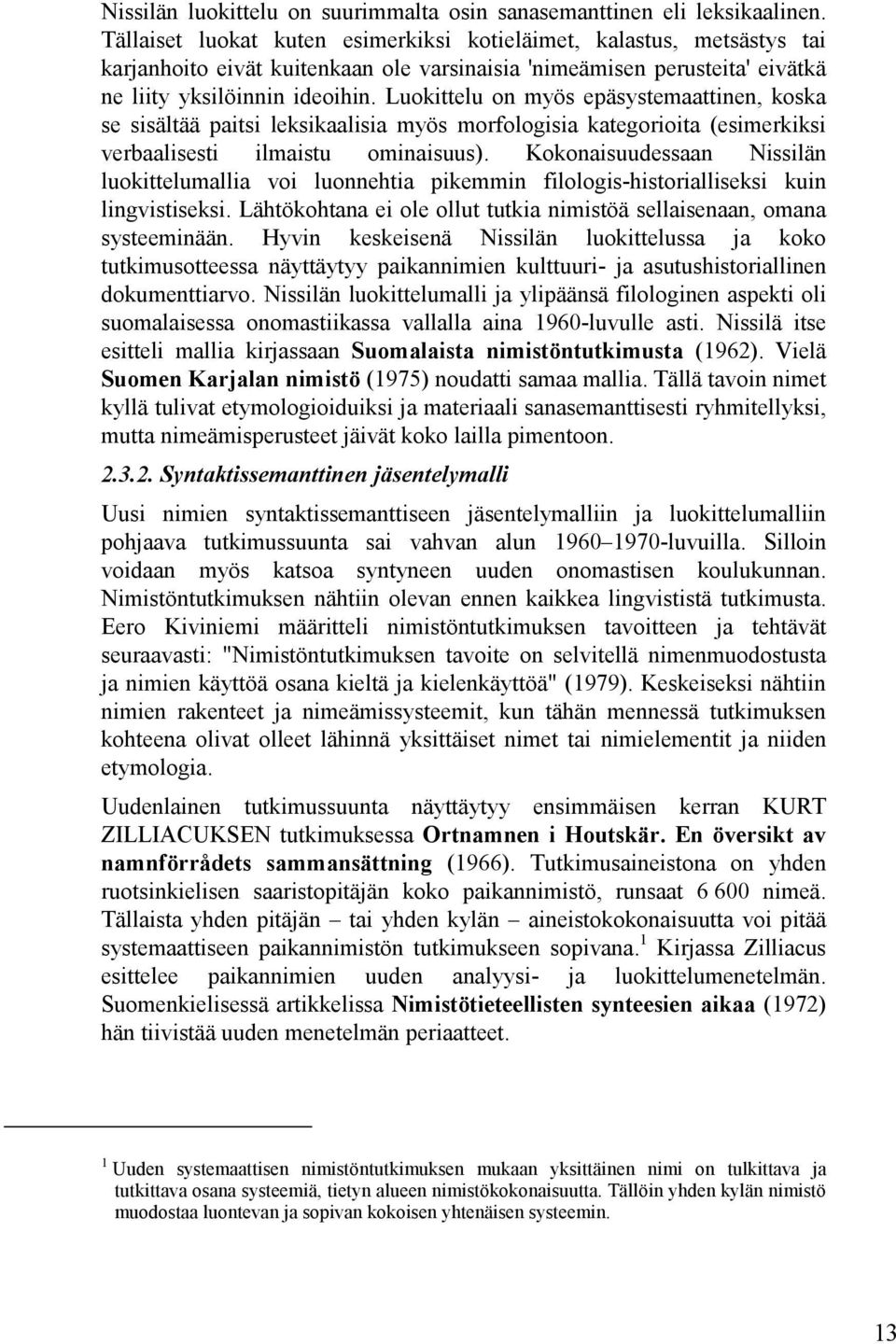 Nissilän luokittelu on suurimmalta osin sanasemanttinen eli leksikaalinen. Tällaiset luokat kuten esimerkiksi kotieläimet, kalastus, metsästys tai karjanhoito eivät kuitenkaan ole varsinaisia 'nimeämisen perusteita' eivätkä ne liity yksilöinnin ideoihin. Luokittelu on myös epäsystemaattinen, koska se sisältää paitsi leksikaalisia myös morfologisia kategorioita (esimerkiksi verbaalisesti ilmaistu ominaisuus). Kokonaisuudessaan Nissilän luokittelumallia voi luonnehtia pikemmin filologis-historialliseksi kuin lingvistiseksi. Lähtökohtana ei ole ollut tutkia nimistöä sellaisenaan, omana systeeminään. Hyvin keskeisenä Nissilän luokittelussa ja koko tutkimusotteessa näyttäytyy paikannimien kulttuuri- ja asutushistoriallinen dokumenttiarvo. Nissilän luokittelumalli ja ylipäänsä filologinen aspekti oli suomalaisessa onomastiikassa vallalla aina 1960-luvulle asti. Nissilä itse esitteli mallia kirjassaan Suomalaista nimistöntutkimusta (1962). Vielä Suomen Karjalan nimistö (1975) noudatti samaa mallia. Tällä tavoin nimet kyllä tulivat etymologioiduiksi ja materiaali sanasemanttisesti ryhmitellyksi, mutta nimeämisperusteet jäivät koko lailla pimentoon.

2.3.2. Syntaktissemanttinen jäsentelymalli

Uusi nimien syntaktissemanttiseen jäsentelymalliin ja luokittelumalliin pohjaava tutkimussuunta sai vahvan alun 1960–1970-luvuilla. Silloin voidaan myös katsoa syntyneen uuden onomastisen koulukunnan. Nimistöntutkimuksen nähtiin olevan ennen kaikkea lingvististä tutkimusta. Eero Kiviniemi määritteli nimistöntutkimuksen tavoitteen ja tehtävät seuraavasti: "Nimistöntutkimuksen tavoite on selvitellä nimenmuodostusta ja nimien käyttöä osana kieltä ja kielenkäyttöä" (1979). Keskeiseksi nähtiin nimien rakenteet ja nimeämissysteemit, kun tähän mennessä tutkimuksen kohteena olivat olleet lähinnä yksittäiset nimet tai nimielementit ja niiden etymologia.

Uudenlainen tutkimussuunta näyttäytyy ensimmäisen kerran KURT ZILLIACUKSEN tutkimuksessa Ortnamnen i Houtskär. En översikt av namnförrådets sammansättning (1966). Tutkimusaineistona on yhden ruotsinkielisen saaristopitäjän koko paikannimistö, runsaat 6 600 nimeä. Tällaista yhden pitäjän – tai yhden kylän – aineistokokonaisuutta voi pitää systemaattiseen paikannimistön tutkimukseen sopivana.$^1$ Kirjassa Zilliacus esittelee paikannimien uuden analyysi- ja luokittelumenetelmän. Suomenkielisessä artikkelissa Nimistötieteellisten synteesien aikaa (1972) hän tiivistää uuden menetelmän periaatteet.

$^1$ Uuden systemaattisen nimistöntutkimuksen mukaan yksittäinen nimi on tulkittava ja tutkittava osana systeemiä, tietyn alueen nimistökokonaisuutta. Tällöin yhden kylän nimistö muodostaa luontevan ja sopivan kokoisen yhtenäisen systeemin.

13